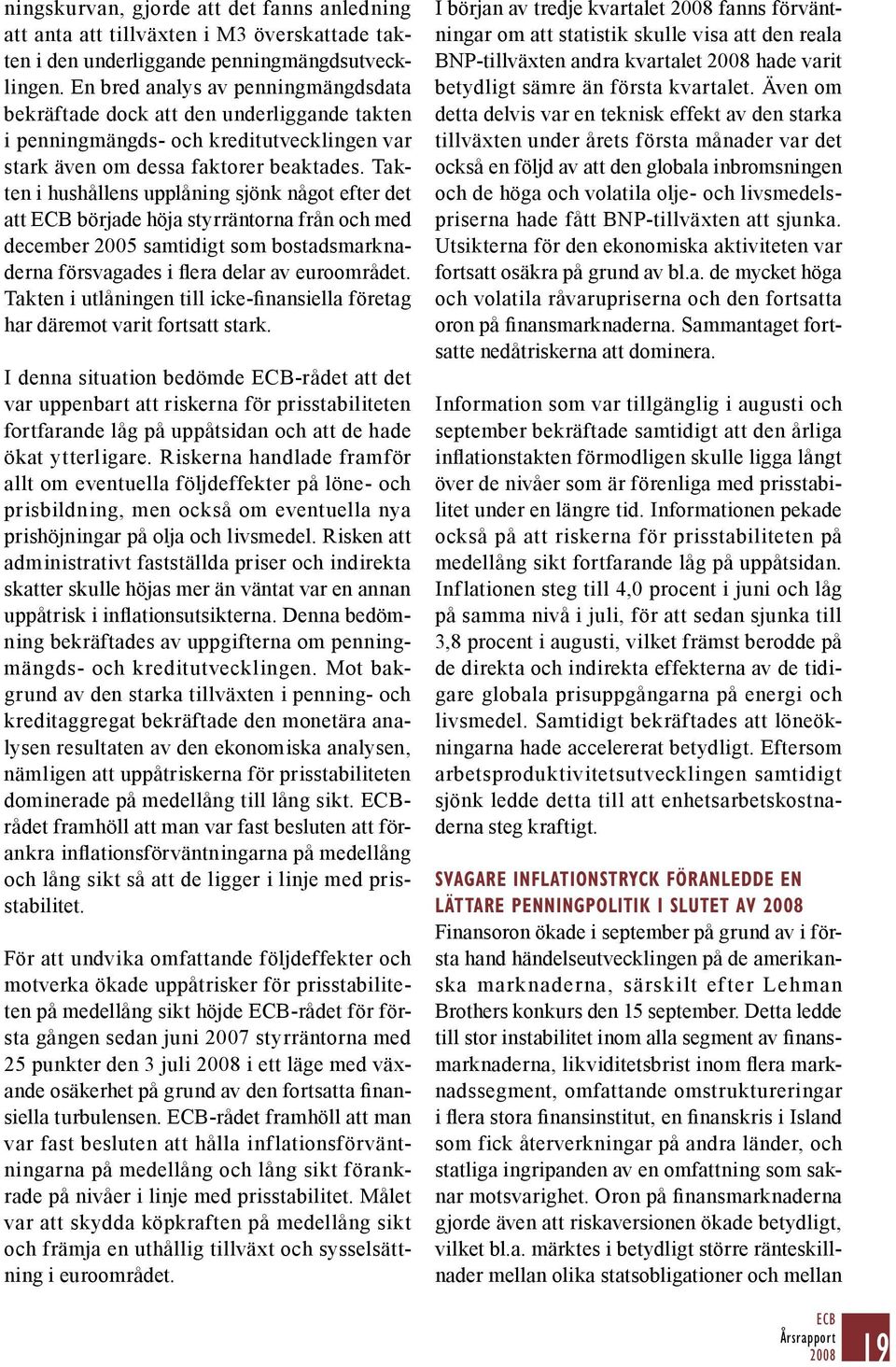 ningskurvan, gjorde att det fanns anledning att anta att tillväxten i M3 överskattade takten i den underliggande penningmängdsutvecklingen. En bred analys av penningmängdsdata bekräftade dock att den underliggande takten i penningmängds- och kreditutvecklingen var stark även om dessa faktorer beaktades. Takten i hushållens upplåning sjönk något efter det att ECB började höja styrräntorna från och med december 2005 samtidigt som bostadsmarknaderna försvagades i flera delar av euroområdet. Takten i utlåningen till icke-finansiella företag har däremot varit fortsatt stark.

I denna situation bedömde ECB-rådet att det var uppenbart att riskerna för prisstabiliteten fortfarande låg på uppåtsidan och att de hade ökat ytterligare. Riskerna handlade framför allt om eventuella följdeffekter på löne- och prisbildning, men också om eventuella nya prishöjningar på olja och livsmedel. Risken att administrativt fastställda priser och indirekta skatter skulle höjas mer än väntat var en annan uppåtrisk i inflationsutsikterna. Denna bedömning bekräftades av uppgifterna om penningmängds- och kreditutvecklingen. Mot bakgrund av den starka tillväxten i penning- och kreditaggregat bekräftade den monetära analysen resultaten av den ekonomiska analysen, nämligen att uppåtriskerna för prisstabiliteten dominerade på medellång till lång sikt. ECB-rådet framhöll att man var fast besluten att förankra inflationsförväntningarna på medellång och lång sikt så att de ligger i linje med prisstabilitet.

För att undvika omfattande följdeffekter och motverka ökade uppåtrisker för prisstabiliteten på medellång sikt höjde ECB-rådet för första gången sedan juni 2007 styrräntorna med 25 punkter den 3 juli 2008 i ett läge med växande osäkerhet på grund av den fortsatta finansiella turbulensen. ECB-rådet framhöll att man var fast besluten att hålla inflationsförväntningarna på medellång och lång sikt förankrade på nivåer i linje med prisstabilitet. Målet var att skydda köpkraften på medellång sikt och främja en uthållig tillväxt och sysselsättning i euroområdet.

I början av tredje kvartalet 2008 fanns förväntningar om att statistik skulle visa att den reala BNP-tillväxten andra kvartalet 2008 hade varit betydligt sämre än första kvartalet. Även om detta delvis var en teknisk effekt av den starka tillväxten under årets första månader var det också en följd av att den globala inbromsningen och de höga och volatila olje- och livsmedelspriserna hade fått BNP-tillväxten att sjunka. Utsikterna för den ekonomiska aktiviteten var fortsatt osäkra på grund av bl.a. de mycket höga och volatila råvarupriserna och den fortsatta oron på finansmarknaderna. Sammantaget fortsatte nedåtriskerna att dominera.

Information som var tillgänglig i augusti och september bekräftade samtidigt att den årliga inflationstakten förmodligen skulle ligga långt över de nivåer som är förenliga med prisstabilitet under en längre tid. Informationen pekade också på att riskerna för prisstabiliteten på medellång sikt fortfarande låg på uppåtsidan. Inflationen steg till 4,0 procent i juni och låg på samma nivå i juli, för att sedan sjunka till 3,8 procent i augusti, vilket främst berodde på de direkta och indirekta effekterna av de tidigare globala prisuppgångarna på energi och livsmedel. Samtidigt bekräftades att löneökningarna hade accelererat betydligt. Eftersom arbetsproduktivitetsutvecklingen samtidigt sjönk ledde detta till att enhetsarbetskostnaderna steg kraftigt.

SVAGARE INFLATIONSTRYCK FÖRANLEDDE EN LÄTTARE PENNINGPOLITIK I SLUTET AV 2008

Finansoron ökade i september på grund av i första hand händelseutvecklingen på de amerikanska marknaderna, särskilt efter Lehman Brothers konkurs den 15 september. Detta ledde till stor instabilitet inom alla segment av finansmarknaderna, likviditetsbrist inom flera marknadssegment, omfattande omstruktureringar i flera stora finansinstitut, en finanskris i Island som fick återverkningar på andra länder, och statliga ingripanden av en omfattning som saknar motsvarighet. Oron på finansmarknaderna gjorde även att riskaversionen ökade betydligt, vilket bl.a. märktes i betydligt större ränteskillnader mellan olika statsobligationer och mellan

ECB
Årsrapport
2008
19